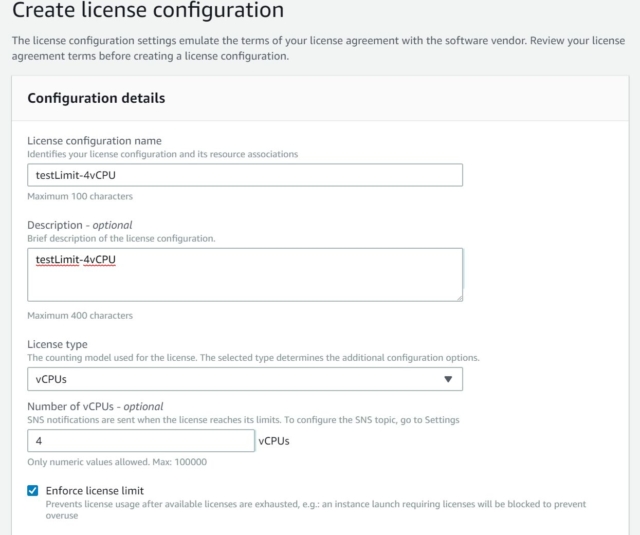 Create license configuration

The license configuration settings emulate the terms of your license agreement with the software vendor. Review your license agreement terms before creating a license configuration.

Configuration details

License configuration name
Identifies your license configuration and its resource associations

testLimit-4vCPU

Maximum 100 characters

Description - optional
Brief description of the license configuration.

testLimit-4vCPU

Maximum 400 characters

License type
The counting model used for the license. The selected type determines the additional configuration options.

vCPUs

Number of vCPUs - optional
SNS notifications are sent when the license reaches its limits. To configure the SNS topic, go to Settings

4 vCPUs

Only numeric values allowed. Max: 100000

Enforce license limit
Prevents license usage after available licenses are exhausted, e.g.: an instance launch requiring licenses will be blocked to prevent overuse